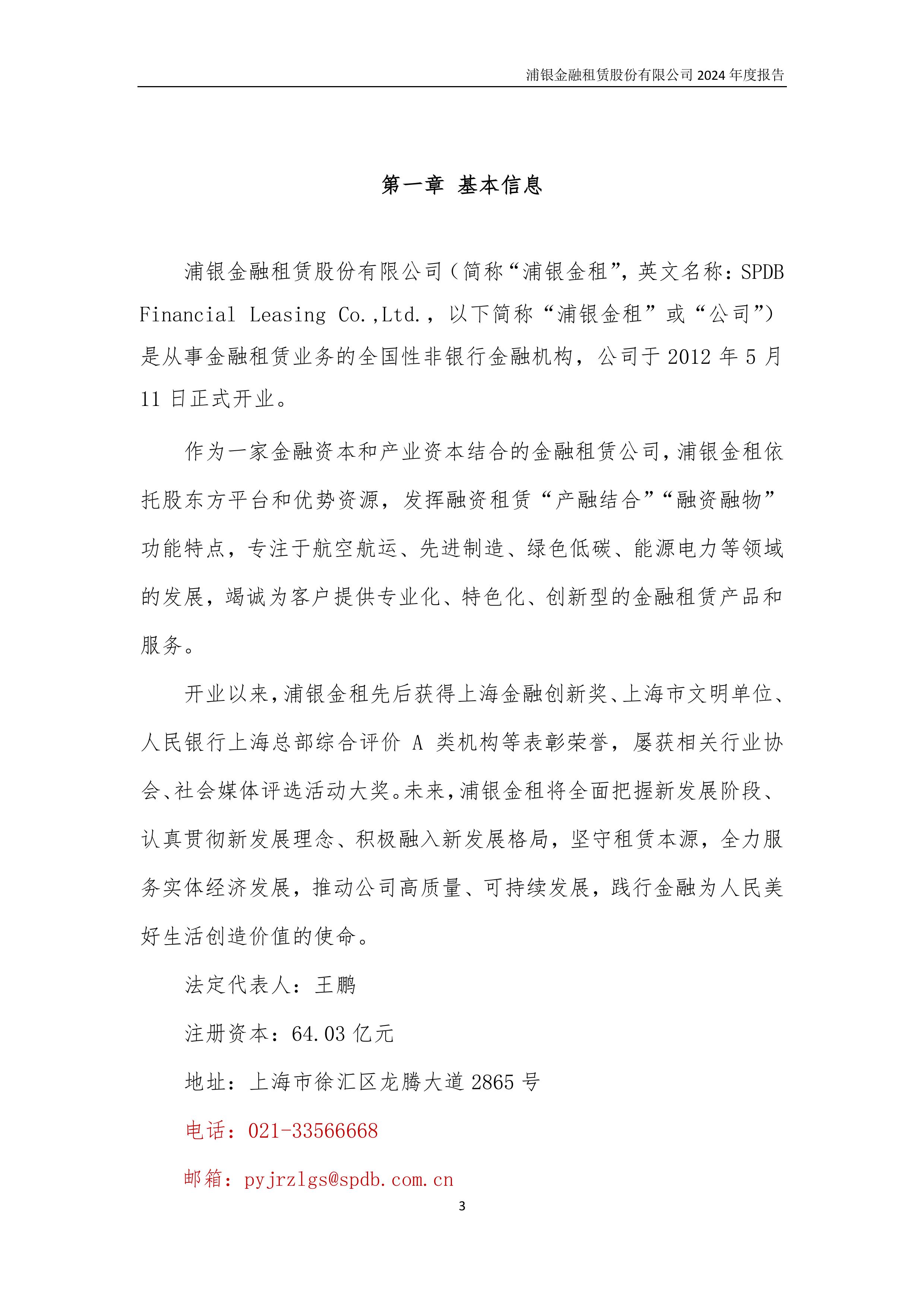 浦银金融租赁股份有限公司 2024 年度报告

第一章 基本信息

浦银金融租赁股份有限公司（简称“浦银金租”，英文名称：SPDB Financial Leasing Co.,Ltd.，以下简称“浦银金租”或“公司”）是从事金融租赁业务的全国性非银行金融机构，公司于 2012 年 5 月 11 日正式开业。

作为一家金融资本和产业资本结合的金融租赁公司，浦银金租依托股东方平台和优势资源，发挥融资租赁“产融结合”“融资融物”功能特点，专注于航空航运、先进制造、绿色低碳、能源电力等领域的发展，竭诚为客户提供专业化、特色化、创新型的金融租赁产品和服务。

开业以来，浦银金租先后获得上海金融创新奖、上海市文明单位、人民银行上海总部综合评价 A 类机构等表彰荣誉，屡获相关行业协会、社会媒体评选活动大奖。未来，浦银金租将全面把握新发展阶段、认真贯彻新发展理念、积极融入新发展格局，坚守租赁本源，全力服务实体经济发展，推动公司高质量、可持续发展，践行金融为人民美好生活创造价值的使命。

法定代表人：王鹏

注册资本：64.03 亿元

地址：上海市徐汇区龙腾大道 2865 号

电话：021-33566668

邮箱：pyjrzlgs@spdb.com.cn

3